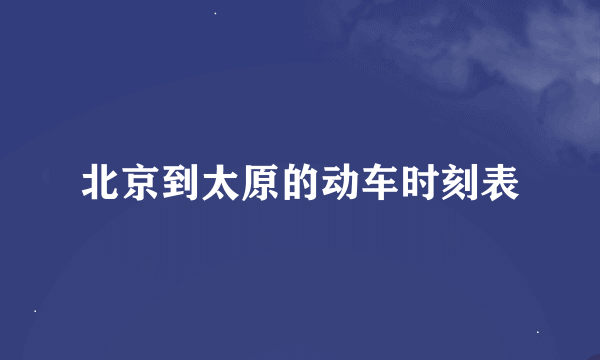 北京到太原的动车时刻表